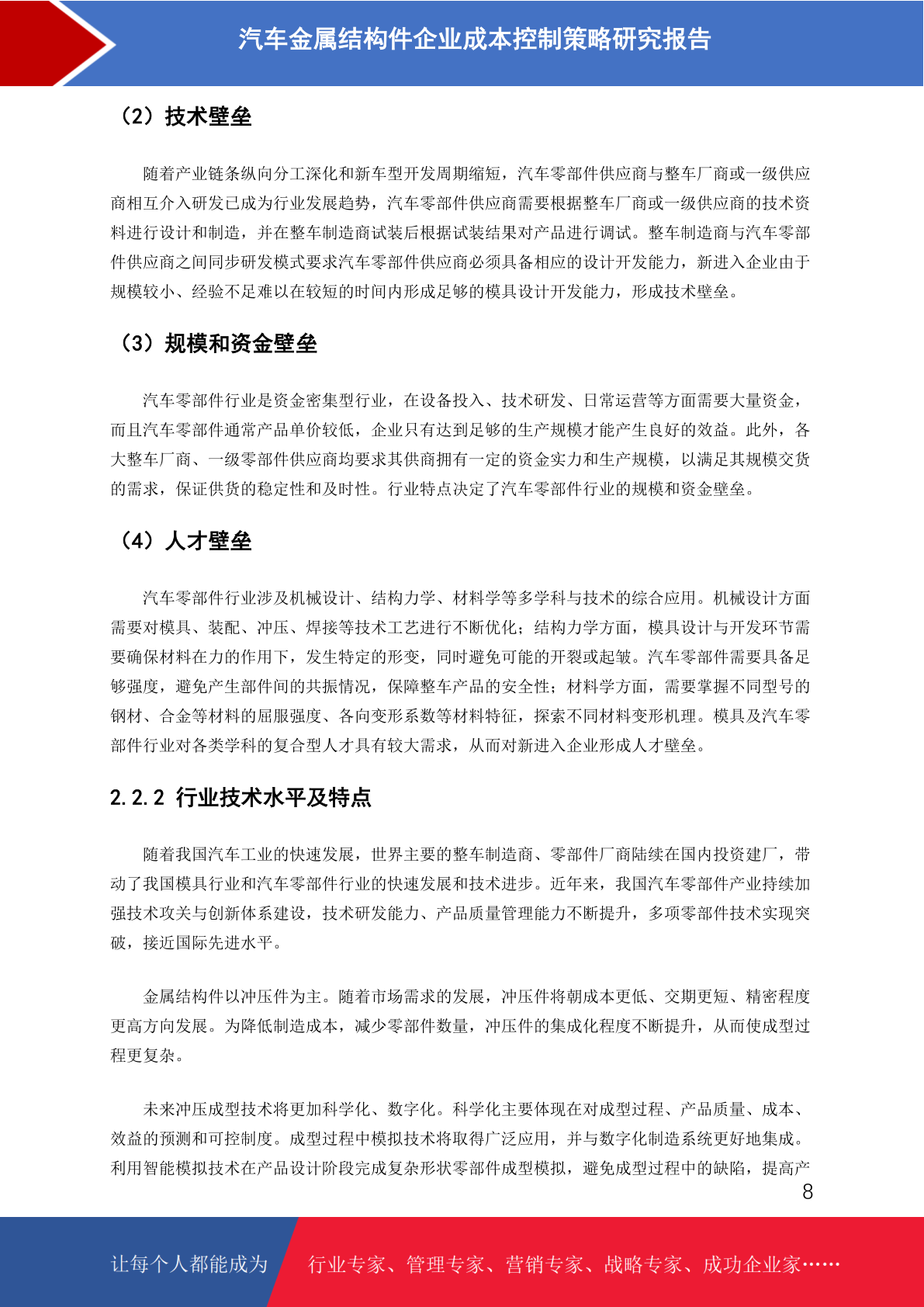 汽车金属结构件企业成本控制策略研究报告

（2）技术壁垒

随着产业链条纵向分工深化和新车型开发周期缩短，汽车零部件供应商与整车厂商或一级供应商相互介入研发已成为行业发展趋势，汽车零部件供应商需要根据整车厂商或一级供应商的技术资料进行设计和制造，并在整车制造商试装后根据试装结果对产品进行调试。整车制造商与汽车零部件供应商之间同步研发模式要求汽车零部件供应商必须具备相应的设计开发能力，新进入企业由于规模较小、经验不足难以在较短的时间内形成足够的模具设计开发能力，形成技术壁垒。

（3）规模和资金壁垒

汽车零部件行业是资金密集型行业，在设备投入、技术研发、日常运营等方面需要大量资金，而且汽车零部件通常产品单价较低，企业只有达到足够的生产规模才能产生良好的效益。此外，各大整车厂商、一级零部件供应商均要求其供商拥有一定的资金实力和生产规模，以满足其规模交货的需求，保证供货的稳定性和及时性。行业特点决定了汽车零部件行业的规模和资金壁垒。

（4）人才壁垒

汽车零部件行业涉及机械设计、结构力学、材料学等多学科与技术的综合应用。机械设计方面需要对模具、装配、冲压、焊接等技术工艺进行不断优化；结构力学方面，模具设计与开发环节需要确保材料在力的作用下，发生特定的形变，同时避免可能的开裂或起皱。汽车零部件需要具备足够强度，避免产生部件间的共振情况，保障整车产品的安全性；材料学方面，需要掌握不同型号的钢材、合金等材料的屈服强度、各向变形系数等材料特征，探索不同材料变形机理。模具及汽车零部件行业对各类学科的复合型人才具有较大需求，从而对新进入企业形成人才壁垒。

2.2.2 行业技术水平及特点

随着我国汽车工业的快速发展，世界主要的整车制造商、零部件厂商陆续在国内投资建厂，带动了我国模具行业和汽车零部件行业的快速发展和技术进步。近年来，我国汽车零部件产业持续加强技术攻关与创新体系建设，技术研发能力、产品质量管理能力不断提升，多项零部件技术实现突破，接近国际先进水平。

金属结构件以冲压件为主。随着市场需求的发展，冲压件将朝成本更低、交期更短、精密程度更高方向发展。为降低制造成本，减少零部件数量，冲压件的集成化程度不断提升，从而使成型过程更复杂。

未来冲压成型技术将更加科学化、数字化。科学化主要体现在对成型过程、产品质量、成本、效益的预测和可控制度。成型过程中模拟技术将取得广泛应用，并与数字化制造系统更好地集成。利用智能模拟技术在产品设计阶段完成复杂形状零部件成型模拟，避免成型过程中的缺陷，提高产

8

让每个人都能成为 行业专家、管理专家、营销专家、战略专家、成功企业家……